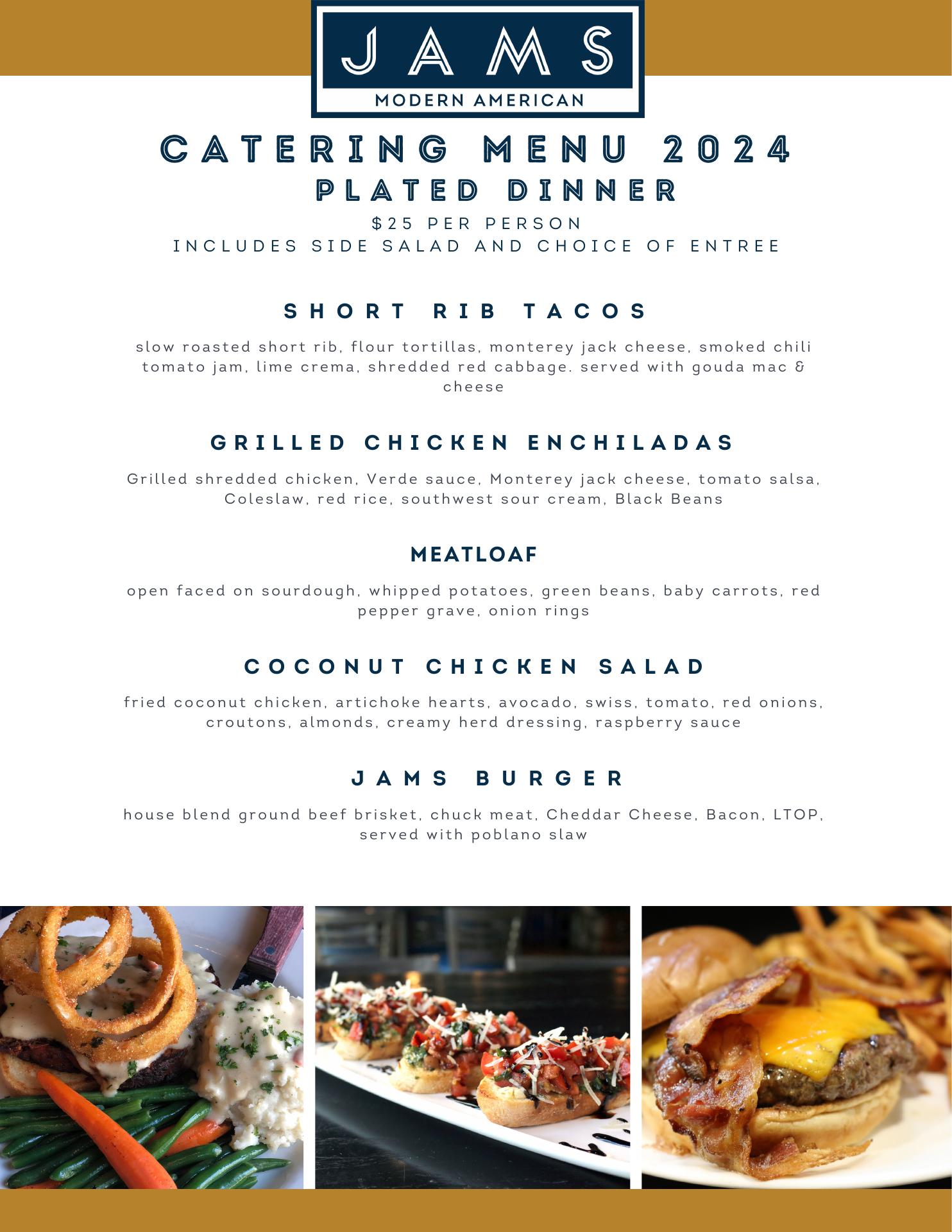 JAMS
MODERN AMERICAN

CATERING MENU 2024
PLATED DINNER
$25 PER PERSON
INCLUDES SIDE SALAD AND CHOICE OF ENTREE

SHORT RIB TACOS

slow roasted short rib, flour tortillas, monterey jack cheese, smoked chili tomato jam, lime crema, shredded red cabbage. served with gouda mac & cheese

GRILLED CHICKEN ENCHILADAS

Grilled shredded chicken, Verde sauce, Monterey jack cheese, tomato salsa, Coleslaw, red rice, southwest sour cream, Black Beans

MEATLOAF

open faced on sourdough, whipped potatoes, green beans, baby carrots, red pepper grave, onion rings

COCONUT CHICKEN SALAD

fried coconut chicken, artichoke hearts, avocado, swiss, tomato, red onions, croutons, almonds, creamy herd dressing, raspberry sauce

JAMS BURGER

house blend ground beef brisket, chuck meat, Cheddar Cheese, Bacon, LTOP, served with poblano slaw